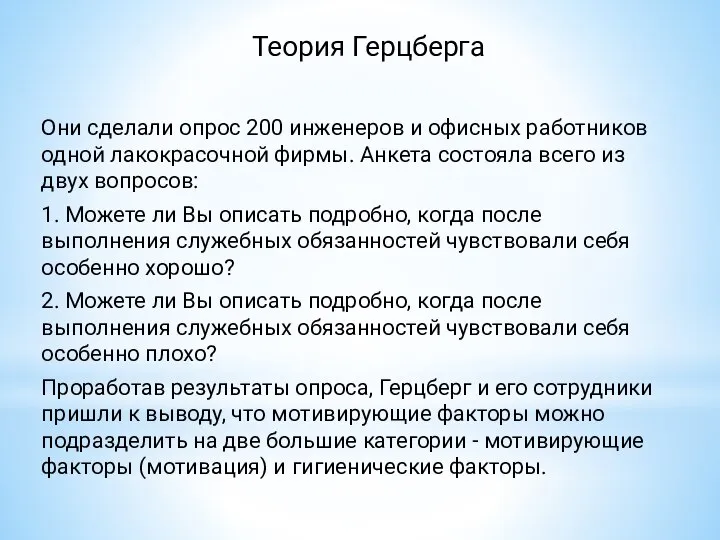 Теория Герцберга

Они сделали опрос 200 инженеров и офисных работников одной лакокрасочной фирмы. Анкета состояла всего из двух вопросов:

1. Можете ли Вы описать подробно, когда после выполнения служебных обязанностей чувствовали себя особенно хорошо?

2. Можете ли Вы описать подробно, когда после выполнения служебных обязанностей чувствовали себя особенно плохо?

Проработав результаты опроса, Герцберг и его сотрудники пришли к выводу, что мотивирующие факторы можно подразделить на две большие категории - мотивирующие факторы (мотивация) и гигиенические факторы.